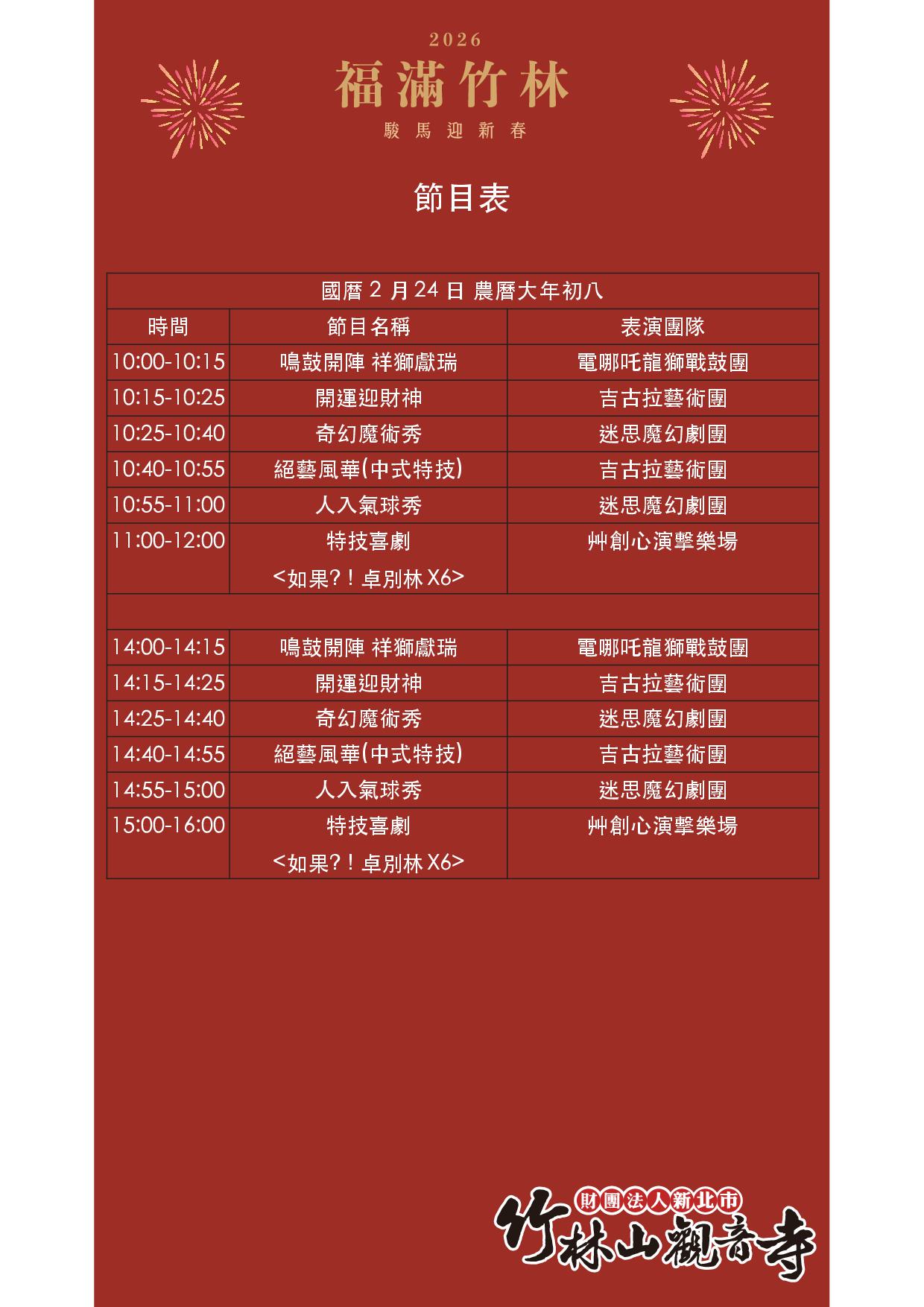 2026

福滿竹林

駿馬迎新春

節目表

| 國曆2月24日 農曆大年初八 | | |
|---|---|---|
| 時間 | 節目名稱 | 表演團隊 |
| 10:00-10:15 | 鳴鼓開陣 祥獅獻瑞 | 電哪吒龍獅戰鼓團 |
| 10:15-10:25 | 開運迎財神 | 吉古拉藝術團 |
| 10:25-10:40 | 奇幻魔術秀 | 迷思魔幻劇團 |
| 10:40-10:55 | 絕藝風華(中式特技) | 吉古拉藝術團 |
| 10:55-11:00 | 人入氣球秀 | 迷思魔幻劇團 |
| 11:00-12:00 | 特技喜劇 <如果?!卓別林X6> | 艸創心演擊樂場 |
| | | |
| 14:00-14:15 | 鳴鼓開陣 祥獅獻瑞 | 電哪吒龍獅戰鼓團 |
| 14:15-14:25 | 開運迎財神 | 吉古拉藝術團 |
| 14:25-14:40 | 奇幻魔術秀 | 迷思魔幻劇團 |
| 14:40-14:55 | 絕藝風華(中式特技) | 吉古拉藝術團 |
| 14:55-15:00 | 人入氣球秀 | 迷思魔幻劇團 |
| 15:00-16:00 | 特技喜劇 <如果?!卓別林X6> | 艸創心演擊樂場 |

財團法人新北市

竹林山觀音寺